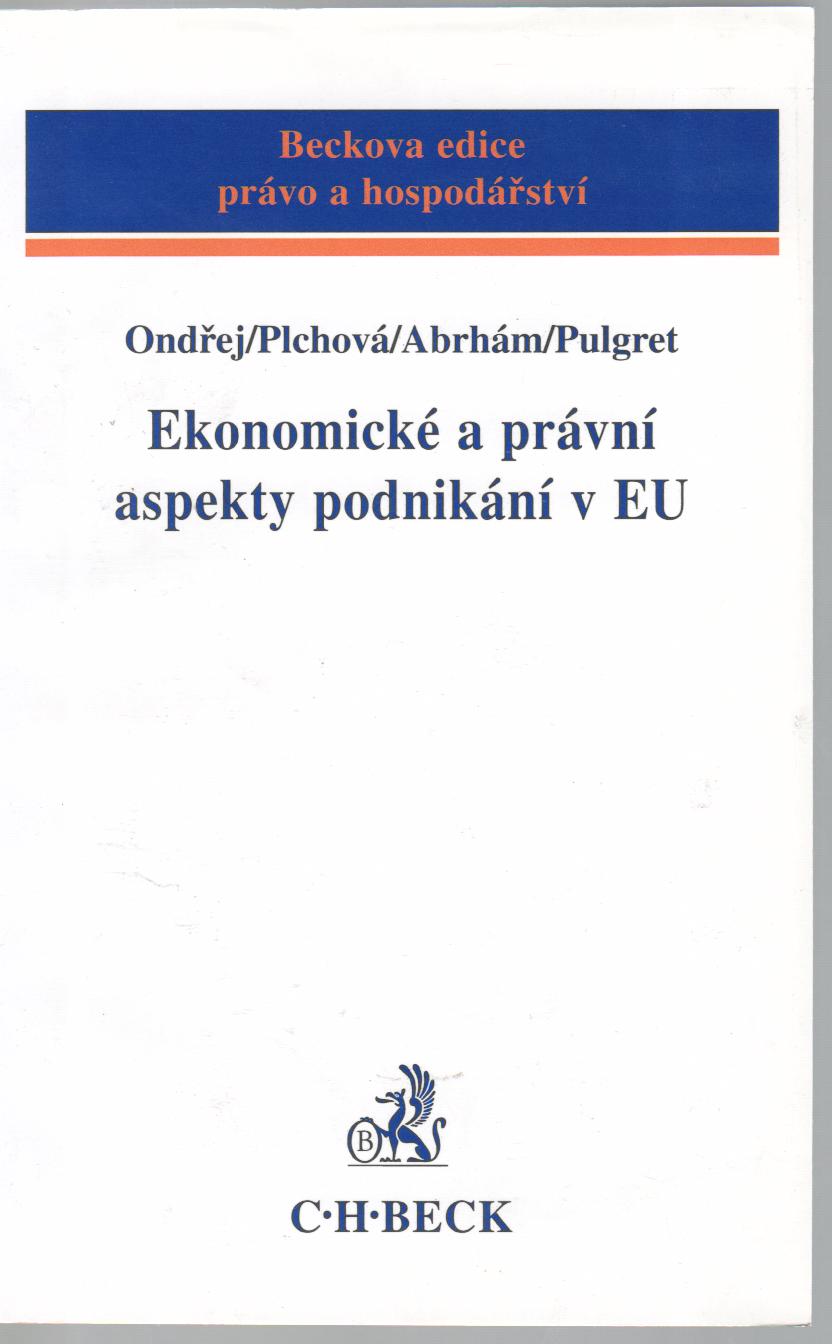 Beckova edice
právo a hospodářství

Ondřej/Plchová/Abrhám/Pulgret

Ekonomické a právní aspekty podnikání v EU

B

C·H·BECK